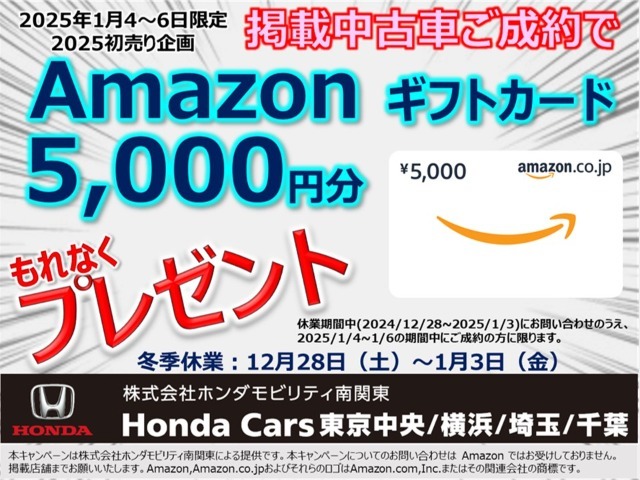 2025年1月4～6日限定
2025初売り企画

掲載中古車ご成約で

Amazon ギフトカード
5,000円分

¥5,000 amazon.co.jp

もれなく
プレゼント

休業期間中(2024/12/28~2025/1/3)にお問い合わせのうえ、2025/1/4~1/6の期間中にご成約の方に限ります。

冬季休業：12月28日（土）～1月3日（金）

HONDA

株式会社ホンダモビリティ南関東
Honda Cars 東京中央/横浜/埼玉/千葉

本キャンペーンは株式会社ホンダモビリティ南関東による提供です。本キャンペーンについてのお問い合わせは Amazon ではお受けしておりません。掲載店舗までお願いいたします。Amazon,Amazon.co.jpおよびそれらのロゴはAmazon.com,Inc.またはその関連会社の商標です。